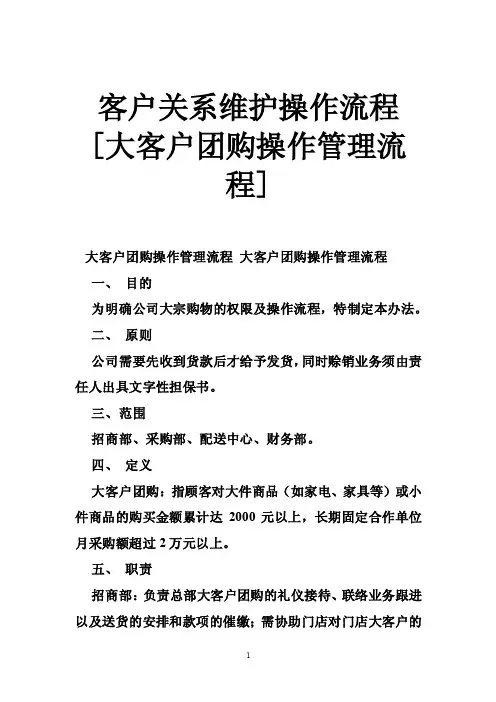 客户关系维护操作流程[大客户团购操作管理流程]

大客户团购操作管理流程 大客户团购操作管理流程

一、 目的

为明确公司大宗购物的权限及操作流程，特制定本办法。

二、 原则

公司需要先收到货款后才给予发货，同时赊销业务须由责任人出具文字性担保书。

三、范围

招商部、采购部、配送中心、财务部。

四、 定义

大客户团购：指顾客对大件商品（如家电、家具等）或小件商品的购买金额累计达 2000 元以上，长期固定合作单位月采购额超过 2 万元以上。

五、 职责

招商部：负责总部大客户团购的礼仪接待、联络业务跟进以及送货的安排和款项的催缴；需协助门店对门店大客户的

1